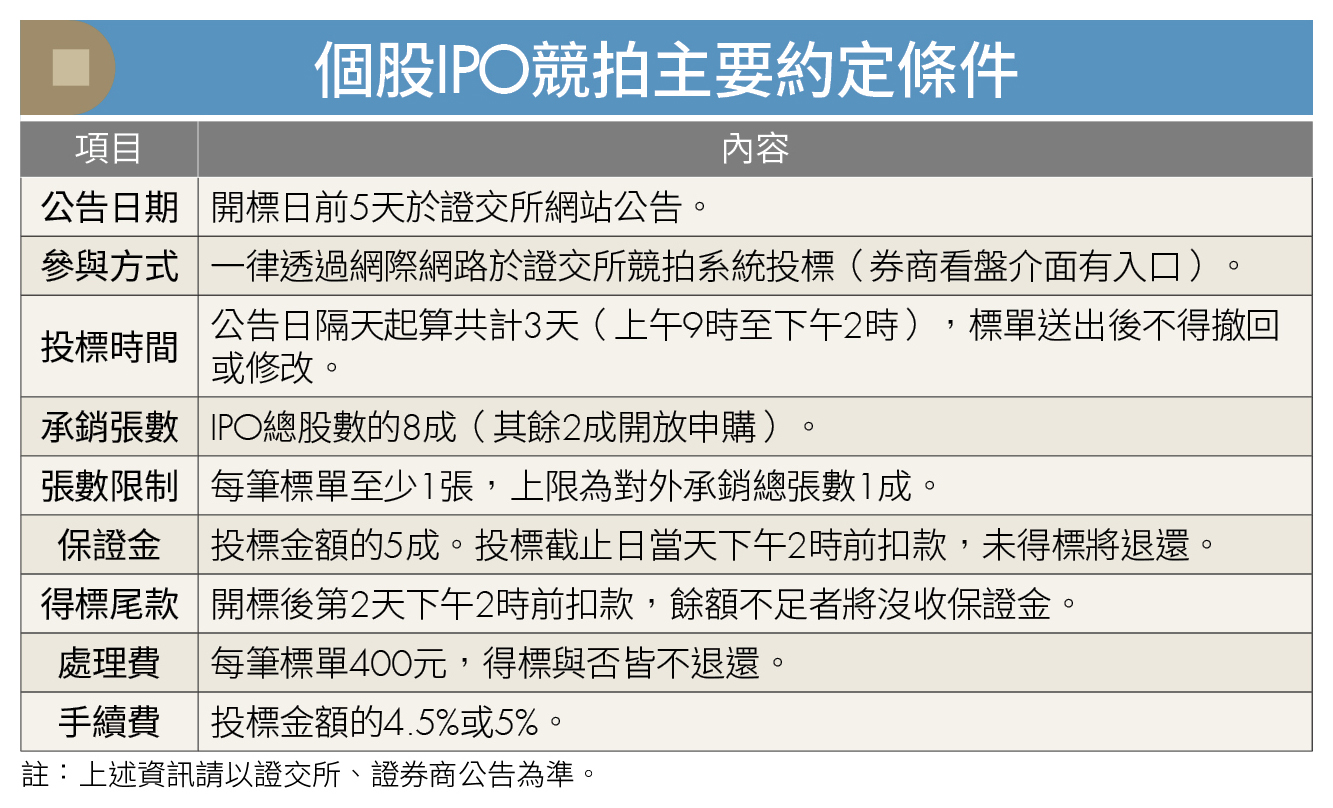 個股IPO競拍主要約定條件

| 項目 | 內容 |
|---|---|
| 公告日期 | 開標日前5天於證交所網站公告。 |
| 參與方式 | 一律透過網際網路於證交所競拍系統投標（券商看盤介面有入口）。 |
| 投標時間 | 公告日隔天起算共計3天（上午9時至下午2時），標單送出後不得撤回或修改。 |
| 承銷張數 | IPO總股數的8成（其餘2成開放申購）。 |
| 張數限制 | 每筆標單至少1張，上限為對外承銷總張數1成。 |
| 保證金 | 投標金額的5成。投標截止日當天下午2時前扣款，未得標將退還。 |
| 得標尾款 | 開標後第2天下午2時前扣款，餘額不足者將沒收保證金。 |
| 處理費 | 每筆標單400元，得標與否皆不退還。 |
| 手續費 | 投標金額的4.5%或5%。 |

註：上述資訊請以證交所、證券商公告為準。